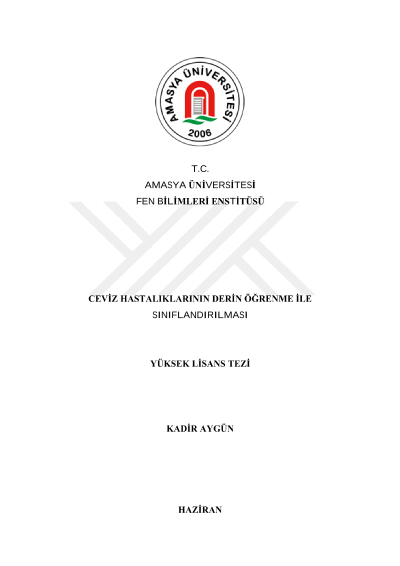 AMASYA ÜNİVERSİTESİ
2006

T.C.
AMASYA ÜNİVERSİTESİ
FEN BİLİMLERİ ENSTİTÜSÜ

CEVİZ HASTALIKLARININ DERİN ÖĞRENME İLE SINIFLANDIRILMASI

YÜKSEK LİSANS TEZİ

KADİR AYGÜN

HAZİRAN